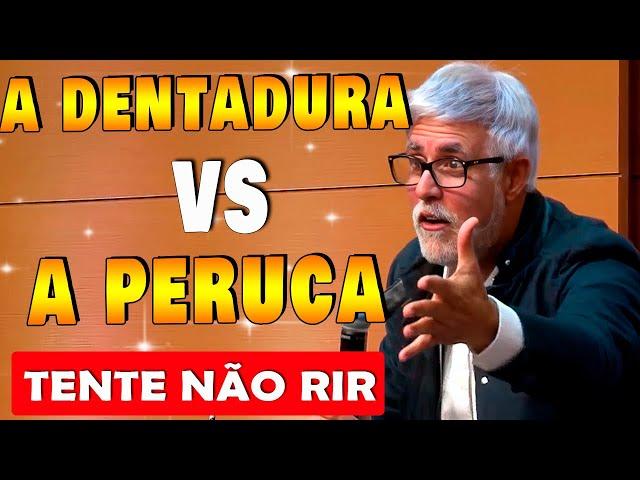 A DENTADURA
VS
A PERUCA

TENTE NÃO RIR